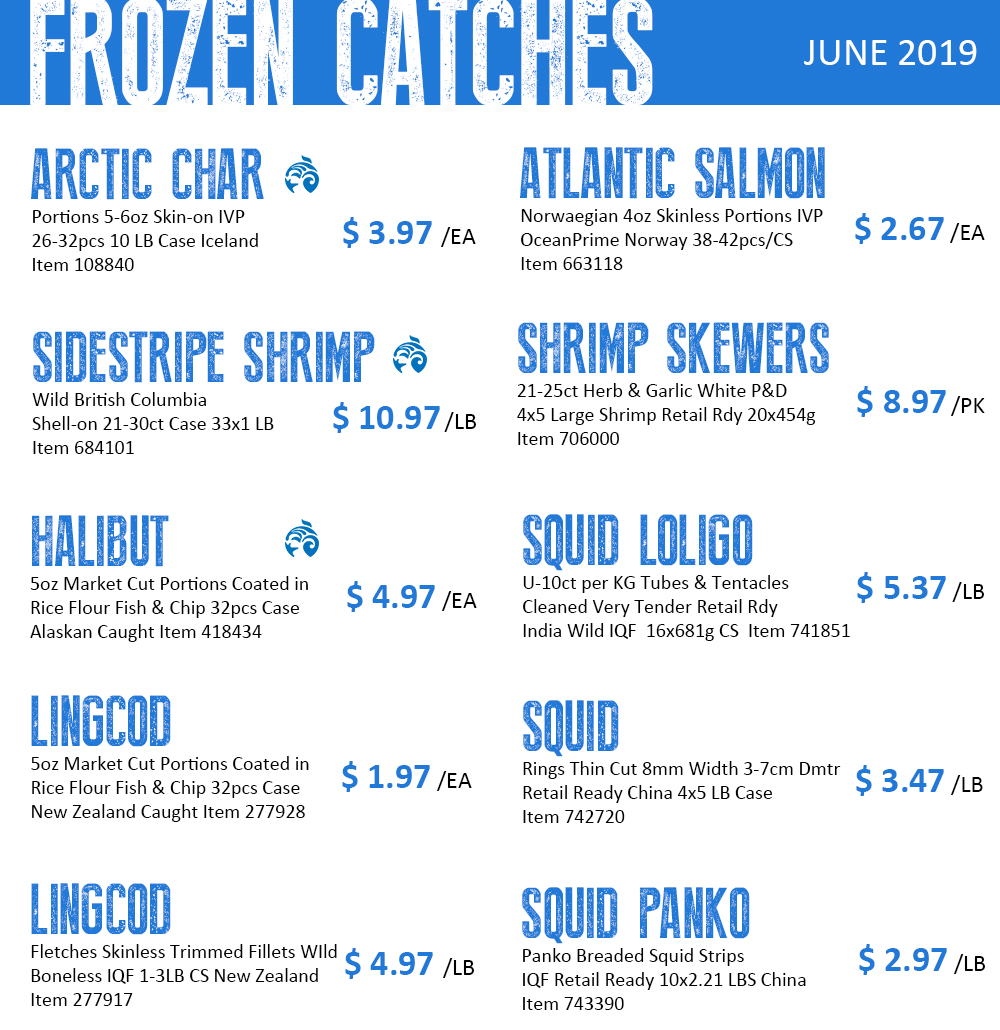 FROZEN CATCHES

JUNE 2019

ARCTIC CHAR

Portions 5-6oz Skin-on IVP
26-32pcs 10 LB Case Iceland
Item 108840

$ 3.97 /EA

SIDESTRIPE SHRIMP

Wild British Columbia
Shell-on 21-30ct Case 33x1 LB
Item 684101

$ 10.97 /LB

HALIBUT

5oz Market Cut Portions Coated in
Rice Flour Fish & Chip 32pcs Case
Alaskan Caught Item 418434

$ 4.97 /EA

LINGCOD

5oz Market Cut Portions Coated in
Rice Flour Fish & Chip 32pcs Case
New Zealand Caught Item 277928

$ 1.97 /EA

LINGCOD

Fletches Skinless Trimmed Fillets WIld
Boneless IQF 1-3LB CS New Zealand
Item 277917

$ 4.97 /LB

ATLANTIC SALMON

Norwaegian 4oz Skinless Portions IVP
OceanPrime Norway 38-42pcs/CS
Item 663118

$ 2.67 /EA

SHRIMP SKEWERS

21-25ct Herb & Garlic White P&D
4x5 Large Shrimp Retail Rdy 20x454g
Item 706000

$ 8.97 /PK

SQUID LOLIGO

U-10ct per KG Tubes & Tentacles
Cleaned Very Tender Retail Rdy
India Wild IQF 16x681g CS Item 741851

$ 5.37 /LB

SQUID

Rings Thin Cut 8mm Width 3-7cm Dmtr
Retail Ready China 4x5 LB Case
Item 742720

$ 3.47 /LB

SQUID PANKO

Panko Breaded Squid Strips
IQF Retail Ready 10x2.21 LBS China
Item 743390

$ 2.97 /LB